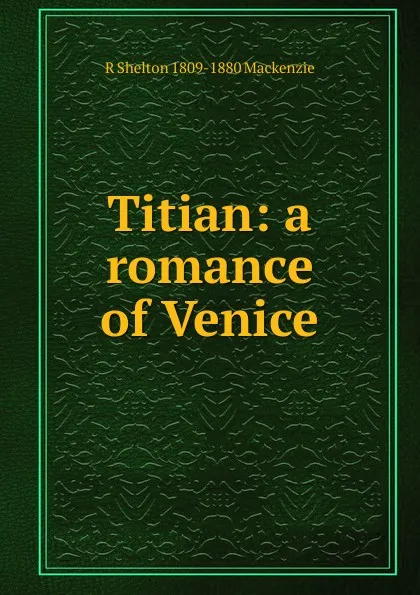 R Shelton 1809-1880 Mackenzie

Titian: a romance of Venice